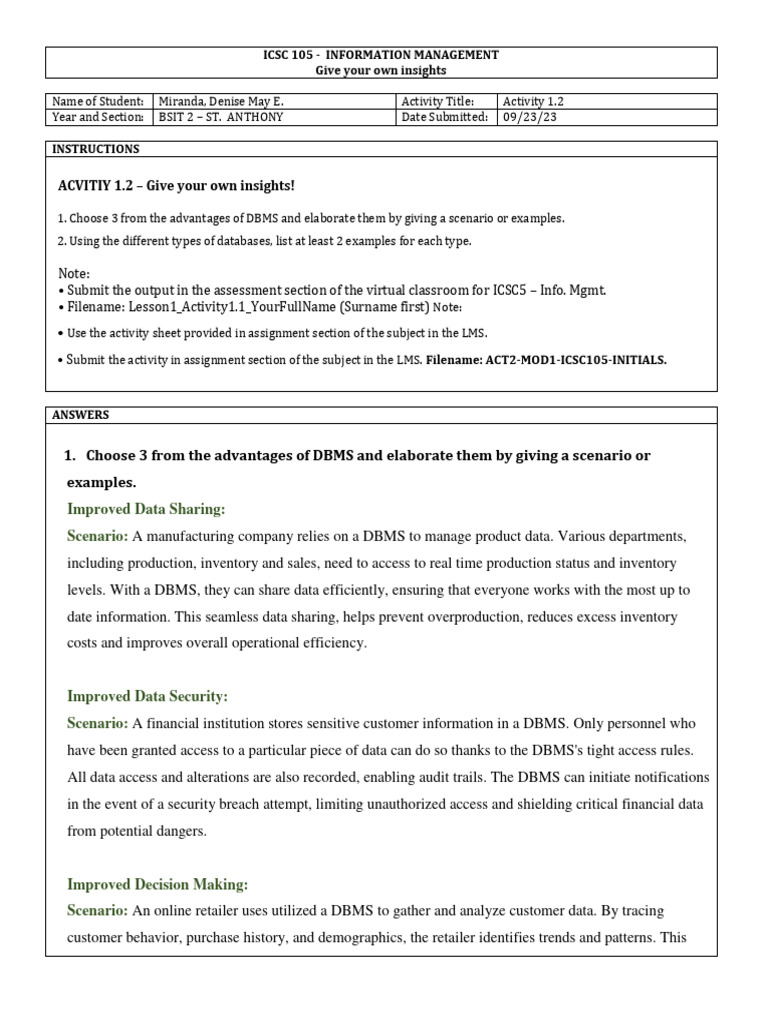 ICSC 105 - INFORMATION MANAGEMENT
Give your own insights

| Name of Student: | Miranda, Denise May E. | Activity Title: | Activity 1.2 |
|---|---|---|---|
| Year and Section: | BSIT 2 – ST. ANTHONY | Date Submitted: | 09/23/23 |

INSTRUCTIONS

ACVITIY 1.2 – Give your own insights!

1. Choose 3 from the advantages of DBMS and elaborate them by giving a scenario or examples.
2. Using the different types of databases, list at least 2 examples for each type.

Note:
• Submit the output in the assessment section of the virtual classroom for ICSC5 – Info. Mgmt.
• Filename: Lesson1_Activity1.1_YourFullName (Surname first) Note:
• Use the activity sheet provided in assignment section of the subject in the LMS.
• Submit the activity in assignment section of the subject in the LMS. Filename: ACT2-MOD1-ICSC105-INITIALS.

ANSWERS

1. Choose 3 from the advantages of DBMS and elaborate them by giving a scenario or examples.

Improved Data Sharing:
Scenario: A manufacturing company relies on a DBMS to manage product data. Various departments, including production, inventory and sales, need to access to real time production status and inventory levels. With a DBMS, they can share data efficiently, ensuring that everyone works with the most up to date information. This seamless data sharing, helps prevent overproduction, reduces excess inventory costs and improves overall operational efficiency.

Improved Data Security:
Scenario: A financial institution stores sensitive customer information in a DBMS. Only personnel who have been granted access to a particular piece of data can do so thanks to the DBMS's tight access rules. All data access and alterations are also recorded, enabling audit trails. The DBMS can initiate notifications in the event of a security breach attempt, limiting unauthorized access and shielding critical financial data from potential dangers.

Improved Decision Making:
Scenario: An online retailer uses utilized a DBMS to gather and analyze customer data. By tracing customer behavior, purchase history, and demographics, the retailer identifies trends and patterns. This